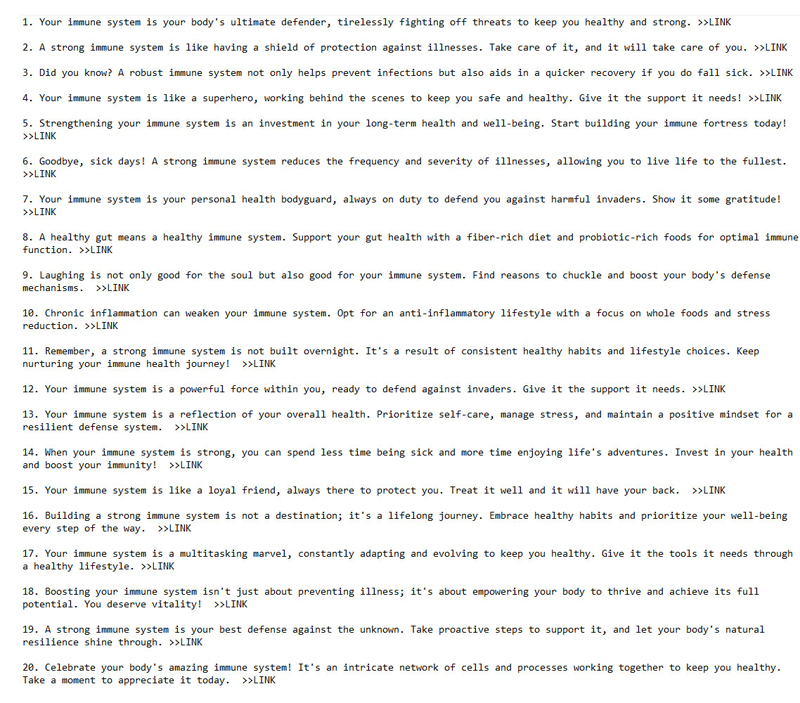 1. Your immune system is your body's ultimate defender, tirelessly fighting off threats to keep you healthy and strong. >>LINK

2. A strong immune system is like having a shield of protection against illnesses. Take care of it, and it will take care of you. >>LINK

3. Did you know? A robust immune system not only helps prevent infections but also aids in a quicker recovery if you do fall sick. >>LINK

4. Your immune system is like a superhero, working behind the scenes to keep you safe and healthy. Give it the support it needs! >>LINK

5. Strengthening your immune system is an investment in your long-term health and well-being. Start building your immune fortress today! >>LINK

6. Goodbye, sick days! A strong immune system reduces the frequency and severity of illnesses, allowing you to live life to the fullest. >>LINK

7. Your immune system is your personal health bodyguard, always on duty to defend you against harmful invaders. Show it some gratitude! >>LINK

8. A healthy gut means a healthy immune system. Support your gut health with a fiber-rich diet and probiotic-rich foods for optimal immune function. >>LINK

9. Laughing is not only good for the soul but also good for your immune system. Find reasons to chuckle and boost your body's defense mechanisms. >>LINK

10. Chronic inflammation can weaken your immune system. Opt for an anti-inflammatory lifestyle with a focus on whole foods and stress reduction. >>LINK

11. Remember, a strong immune system is not built overnight. It's a result of consistent healthy habits and lifestyle choices. Keep nurturing your immune health journey! >>LINK

12. Your immune system is a powerful force within you, ready to defend against invaders. Give it the support it needs. >>LINK

13. Your immune system is a reflection of your overall health. Prioritize self-care, manage stress, and maintain a positive mindset for a resilient defense system. >>LINK

14. When your immune system is strong, you can spend less time being sick and more time enjoying life's adventures. Invest in your health and boost your immunity! >>LINK

15. Your immune system is like a loyal friend, always there to protect you. Treat it well and it will have your back. >>LINK

16. Building a strong immune system is not a destination; it's a lifelong journey. Embrace healthy habits and prioritize your well-being every step of the way. >>LINK

17. Your immune system is a multitasking marvel, constantly adapting and evolving to keep you healthy. Give it the tools it needs through a healthy lifestyle. >>LINK

18. Boosting your immune system isn't just about preventing illness; it's about empowering your body to thrive and achieve its full potential. You deserve vitality! >>LINK

19. A strong immune system is your best defense against the unknown. Take proactive steps to support it, and let your body's natural resilience shine through. >>LINK

20. Celebrate your body's amazing immune system! It's an intricate network of cells and processes working together to keep you healthy. Take a moment to appreciate it today. >>LINK